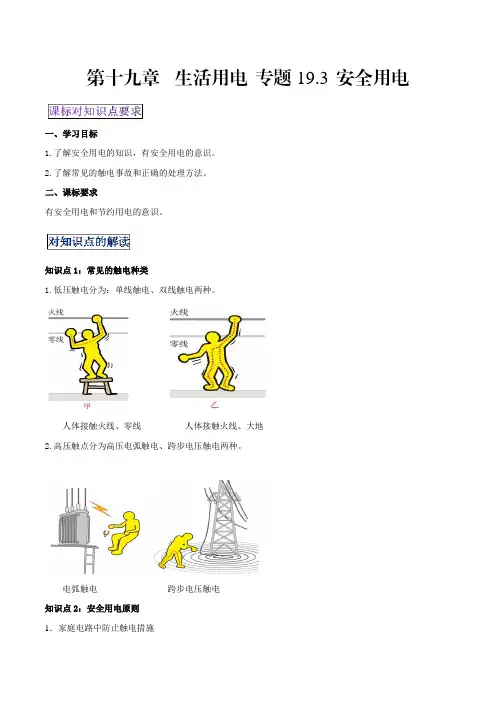 第十九章 生活用电 专题19.3 安全用电

课标对知识点要求

一、学习目标

1.了解安全用电的知识，有安全用电的意识。

2.了解常见的触电事故和正确的处理方法。

二、课标要求

有安全用电和节约用电的意识。

对知识点的解读

知识点1：常见的触电种类

1.低压触电分为：单线触电、双线触电两种。

火线

零线

甲

人体接触火线、零线

火线

零线

乙

人体接触火线、大地

2.高压触点分为高压电弧触电、跨步电压触电两种。

电弧触电

跨步电压触电

知识点2：安全用电原则

1.家庭电路中防止触电措施